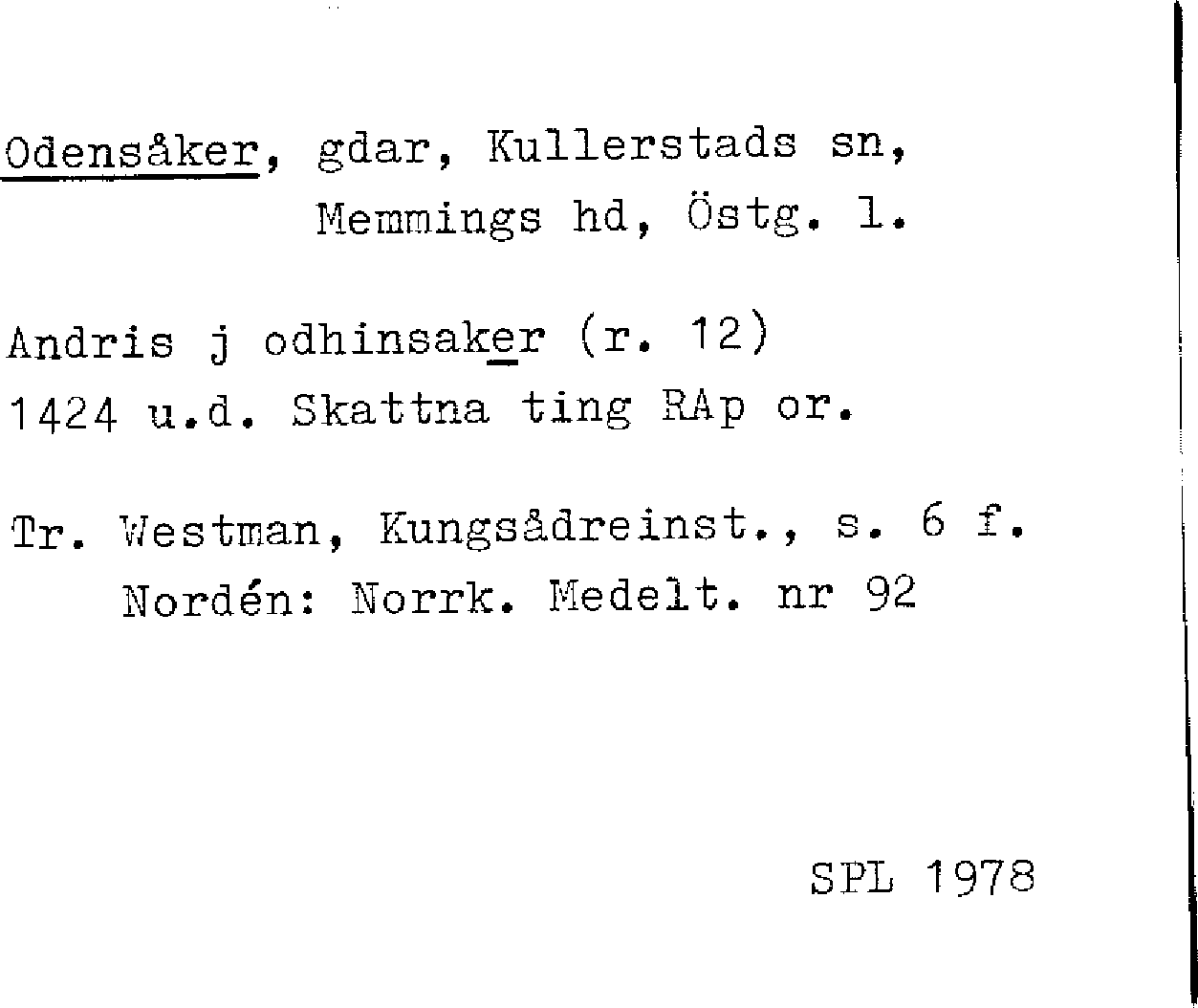 Odensåker, gdar, Kullerstads sn,
Memmings hd, Östg. l.

Andris j odhinsaker (r. 12)
1424 u.d. Skattna ting RAp or.

Tr. Westman, Kungsådreinst., s. 6 f.
Nordén: Norrk. Medelt. nr 92

SPL 1978